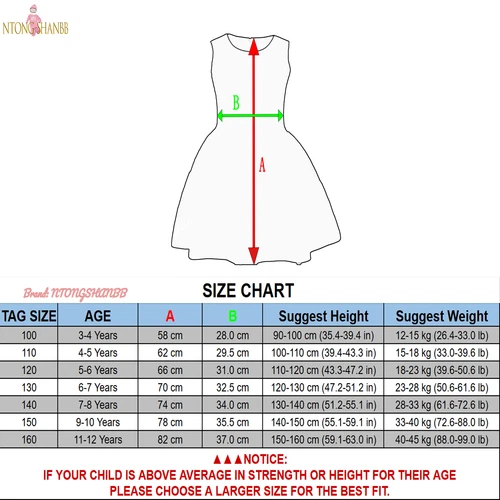 NTONGSHANBB

B

A

Brand: NTONGSHANBB

SIZE CHART

| TAG SIZE | AGE | A | B | Suggest Height | Suggest Weight |
|---|---|---|---|---|---|
| 100 | 3-4 Years | 58 cm | 28.0 cm | 90-100 cm (35.4-39.4 in) | 12-15 kg (26.4-33.0 lb) |
| 110 | 4-5 Years | 62 cm | 29.5 cm | 100-110 cm (39.4-43.3 in) | 15-18 kg (33.0-39.6 lb) |
| 120 | 5-6 Years | 66 cm | 31.0 cm | 110-120 cm (43.3-47.2 in) | 18-23 kg (39.6-50.6 lb) |
| 130 | 6-7 Years | 70 cm | 32.5 cm | 120-130 cm (47.2-51.2 in) | 23-28 kg (50.6-61.6 lb) |
| 140 | 7-8 Years | 74 cm | 34.0 cm | 130-140 cm (51.2-55.1 in) | 28-33 kg (61.6-72.6 lb) |
| 150 | 9-10 Years | 78 cm | 35.5 cm | 140-150 cm (55.1-59.1 in) | 33-40 kg (72.6-88.0 lb) |
| 160 | 11-12 Years | 82 cm | 37.0 cm | 150-160 cm (59.1-63.0 in) | 40-45 kg (88.0-99.0 lb) |

▲▲▲NOTICE:
IF YOUR CHILD IS ABOVE AVERAGE IN STRENGTH OR HEIGHT FOR THEIR AGE
PLEASE CHOOSE A LARGER SIZE FOR THE BEST FIT.